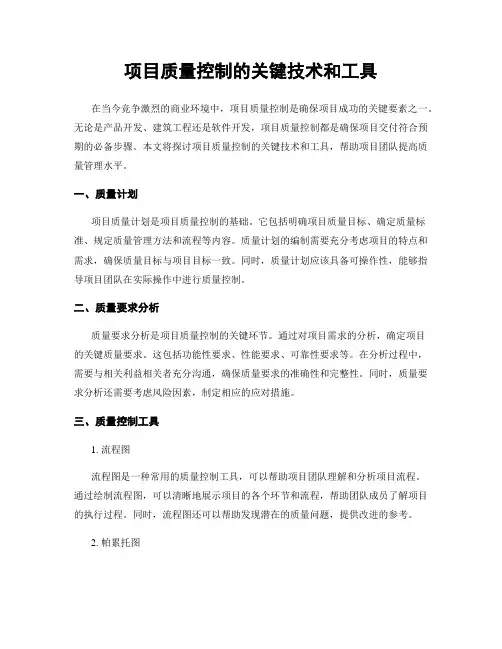 项目质量控制的关键技术和工具

在当今竞争激烈的商业环境中，项目质量控制是确保项目成功的关键要素之一。无论是产品开发、建筑工程还是软件开发，项目质量控制都是确保项目交付符合预期的必备步骤。本文将探讨项目质量控制的关键技术和工具，帮助项目团队提高质量管理水平。

一、质量计划

项目质量计划是项目质量控制的基础。它包括明确项目质量目标、确定质量标准、规定质量管理方法和流程等内容。质量计划的编制需要充分考虑项目的特点和需求，确保质量目标与项目目标一致。同时，质量计划应该具备可操作性，能够指导项目团队在实际操作中进行质量控制。

二、质量要求分析

质量要求分析是项目质量控制的关键环节。通过对项目需求的分析，确定项目的关键质量要求。这包括功能性要求、性能要求、可靠性要求等。在分析过程中，需要与相关利益相关者充分沟通，确保质量要求的准确性和完整性。同时，质量要求分析还需要考虑风险因素，制定相应的应对措施。

三、质量控制工具

1. 流程图

流程图是一种常用的质量控制工具，可以帮助项目团队理解和分析项目流程。通过绘制流程图，可以清晰地展示项目的各个环节和流程，帮助团队成员了解项目的执行过程。同时，流程图还可以帮助发现潜在的质量问题，提供改进的参考。

2. 帕累托图